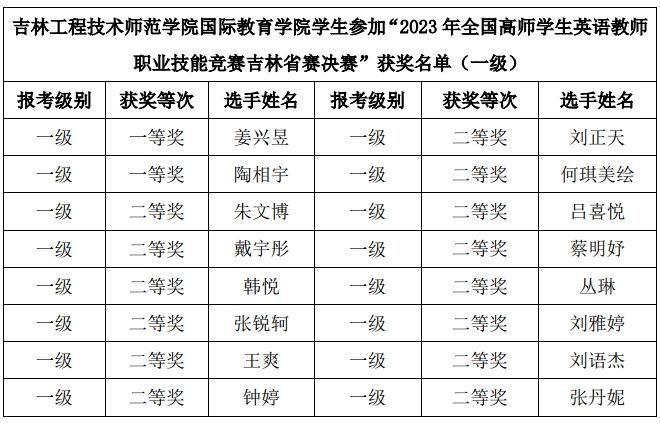 | 吉林工程技术师范学院国际教育学院学生参加“2023年全国高师学生英语教师职业技能竞赛吉林省赛决赛”获奖名单（一级） | | | | | |
|---|---|---|---|---|---|
| 报考级别 | 获奖等次 | 选手姓名 | 报考级别 | 获奖等次 | 选手姓名 |
| 一级 | 一等奖 | 姜兴昱 | 一级 | 二等奖 | 刘正天 |
| 一级 | 一等奖 | 陶相宇 | 一级 | 二等奖 | 何琪美绘 |
| 一级 | 二等奖 | 朱文博 | 一级 | 二等奖 | 吕喜悦 |
| 一级 | 二等奖 | 戴宇彤 | 一级 | 二等奖 | 蔡明妤 |
| 一级 | 二等奖 | 韩悦 | 一级 | 二等奖 | 丛琳 |
| 一级 | 二等奖 | 张锐轲 | 一级 | 二等奖 | 刘雅婷 |
| 一级 | 二等奖 | 王爽 | 一级 | 二等奖 | 刘语杰 |
| 一级 | 二等奖 | 钟婷 | 一级 | 二等奖 | 张丹妮 |